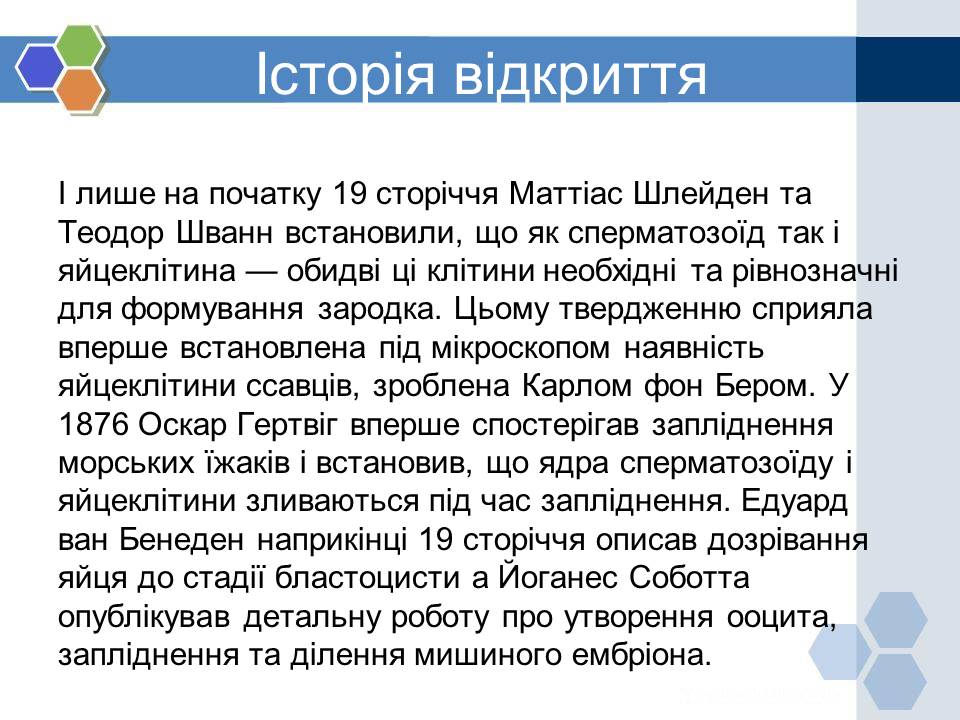 Історія відкриття

І лише на початку 19 сторіччя Маттіас Шлейден та Теодор Шванн встановили, що як сперматозоїд так і яйцеклітина — обидві ці клітини необхідні та рівнозначні для формування зародка. Цьому твердженню сприяла вперше встановлена під мікроскопом наявність яйцеклітини ссавців, зроблена Карлом фон Бером. У 1876 Оскар Гертвіг вперше спостерігав запліднення морських їжаків і встановив, що ядра сперматозоїду і яйцеклітини зливаються під час запліднення. Едуард ван Бенеден наприкінці 19 сторіччя описав дозрівання яйця до стадії бластоцисти а Йоганес Соботта опублікував детальну роботу про утворення ооцита, запліднення та ділення мишиного ембріона.